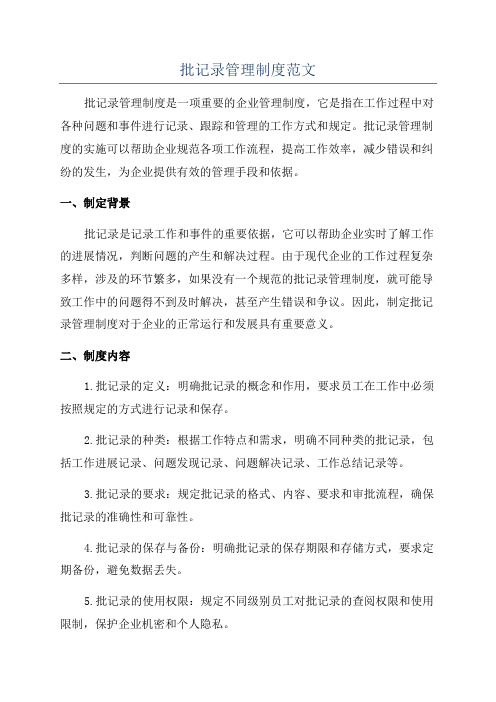 批记录管理制度范文

批记录管理制度是一项重要的企业管理制度，它是指在工作过程中对各种问题和事件进行记录、跟踪和管理的工作方式和规定。批记录管理制度的实施可以帮助企业规范各项工作流程，提高工作效率，减少错误和纠纷的发生，为企业提供有效的管理手段和依据。

一、制定背景

批记录是记录工作和事件的重要依据，它可以帮助企业实时了解工作的进展情况，判断问题的产生和解决过程。由于现代企业的工作过程复杂多样，涉及的环节繁多，如果没有一个规范的批记录管理制度，就可能导致工作中的问题得不到及时解决，甚至产生错误和争议。因此，制定批记录管理制度对于企业的正常运行和发展具有重要意义。

二、制度内容

1.批记录的定义：明确批记录的概念和作用，要求员工在工作中必须按照规定的方式进行记录和保存。

2.批记录的种类：根据工作特点和需求，明确不同种类的批记录，包括工作进展记录、问题发现记录、问题解决记录、工作总结记录等。

3.批记录的要求：规定批记录的格式、内容、要求和审批流程，确保批记录的准确性和可靠性。

4.批记录的保存与备份：明确批记录的保存期限和存储方式，要求定期备份，避免数据丢失。

5.批记录的使用权限：规定不同级别员工对批记录的查阅权限和使用限制，保护企业机密和个人隐私。